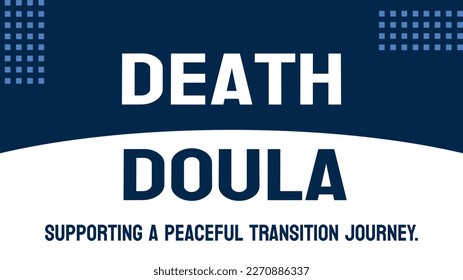 DEATH
DOULA

SUPPORTING A PEACEFUL TRANSITION JOURNEY.

shutterstock.com · 2270886337